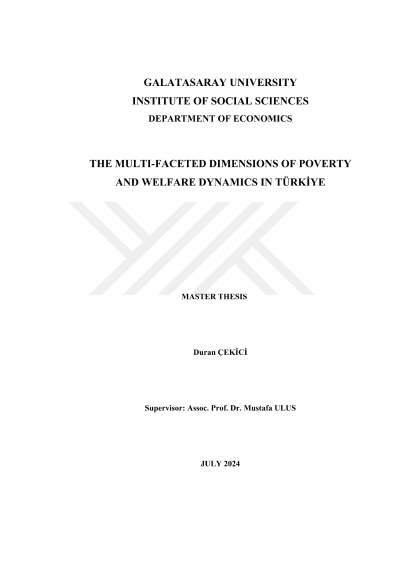 GALATASARAY UNIVERSITY
INSTITUTE OF SOCIAL SCIENCES
DEPARTMENT OF ECONOMICS

THE MULTI-FACETED DIMENSIONS OF POVERTY AND WELFARE DYNAMICS IN TÜRKİYE

MASTER THESIS

Duran ÇEKİCİ

Supervisor: Assoc. Prof. Dr. Mustafa ULUS

JULY 2024